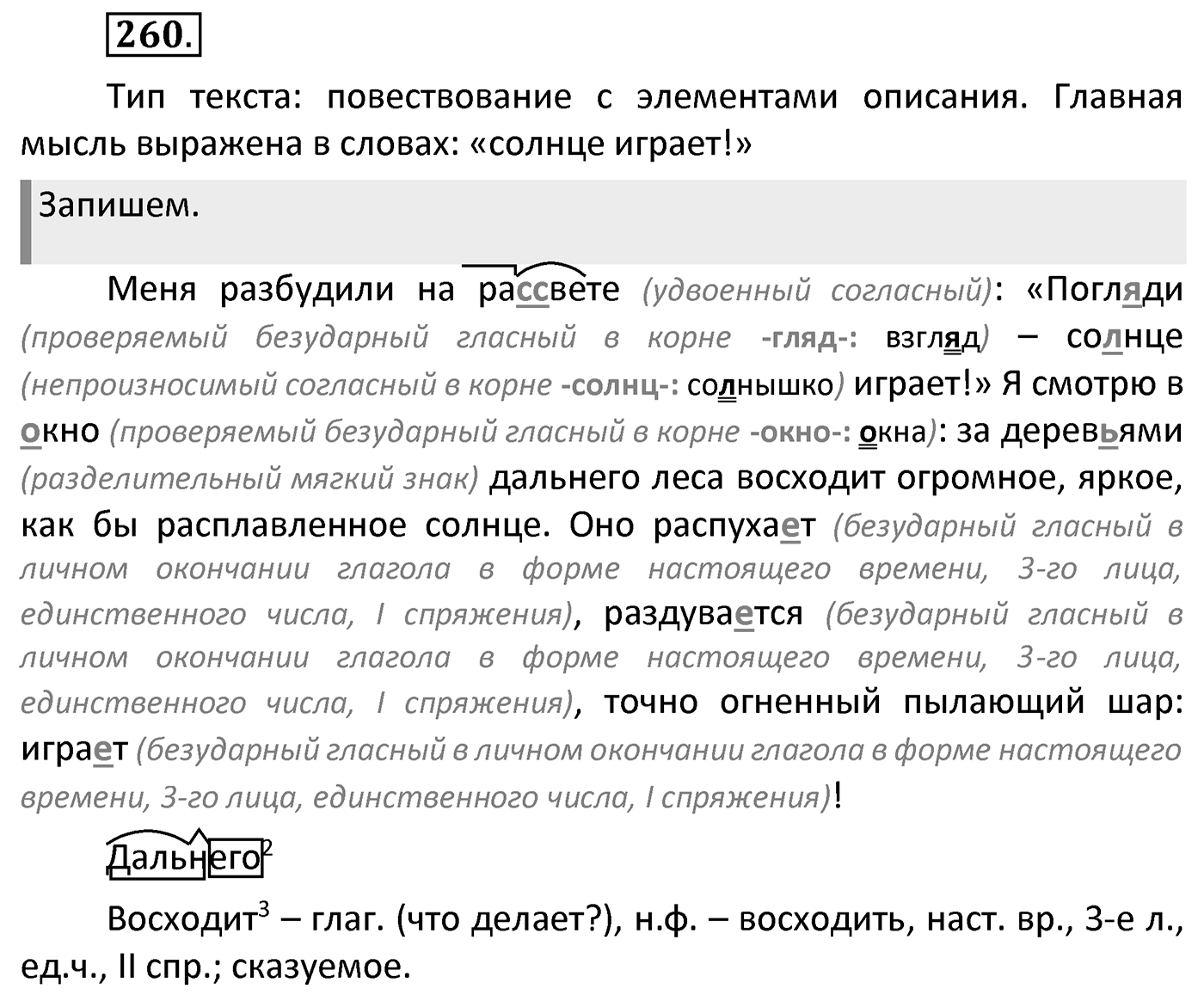 260.

Тип текста: повествование с элементами описания. Главная мысль выражена в словах: «солнце играет!»

Запишем.

Меня разбудили на рассвете (удвоенный согласный): «Погляди (проверяемый безударный гласный в корне -гляд-: взгляд) – солнце (непроизносимый согласный в корне -солнц-: солнышко) играет!» Я смотрю в окно (проверяемый безударный гласный в корне -окно-: окна): за деревьями (разделительный мягкий знак) дальнего леса восходит огромное, яркое, как бы расплавленное солнце. Оно распухает (безударный гласный в личном окончании глагола в форме настоящего времени, 3-го лица, единственного числа, I спряжения), раздувается (безударный гласный в личном окончании глагола в форме настоящего времени, 3-го лица, единственного числа, I спряжения), точно огненный пылающий шар: играет (безударный гласный в личном окончании глагола в форме настоящего времени, 3-го лица, единственного числа, I спряжения)!

Дальнего$^2$

Восходит$^3$ – глаг. (что делает?), н.ф. – восходить, наст. вр., 3-е л., ед.ч., II спр.; сказуемое.